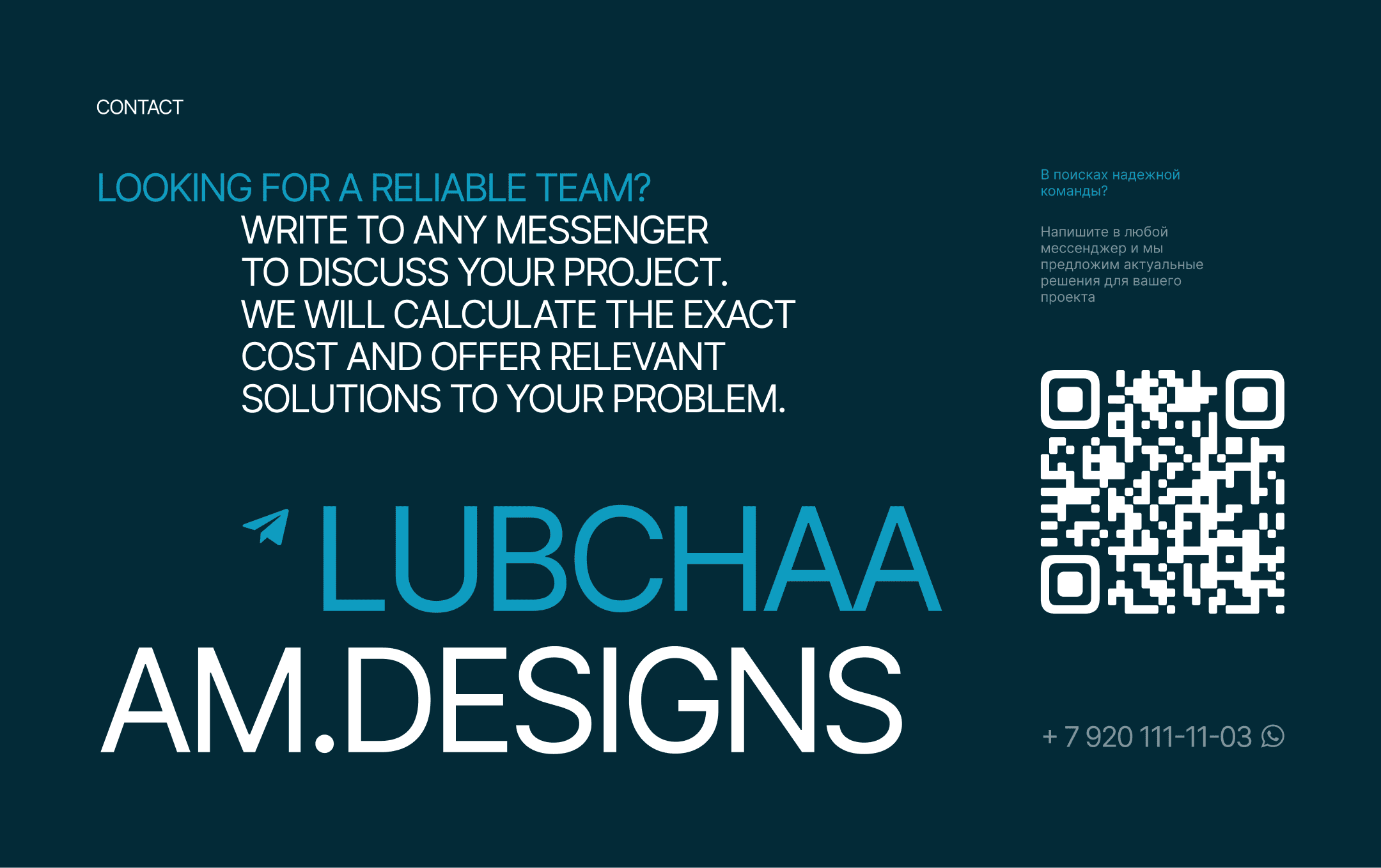 CONTACT

LOOKING FOR A RELIABLE TEAM?

WRITE TO ANY MESSENGER TO DISCUSS YOUR PROJECT. WE WILL CALCULATE THE EXACT COST AND OFFER RELEVANT SOLUTIONS TO YOUR PROBLEM.

LUBCHAA

AM.DESIGNS

В поисках надежной команды?

Напишите в любой мессенджер и мы предложим актуальные решения для вашего проекта

+ 7 920 111-11-03